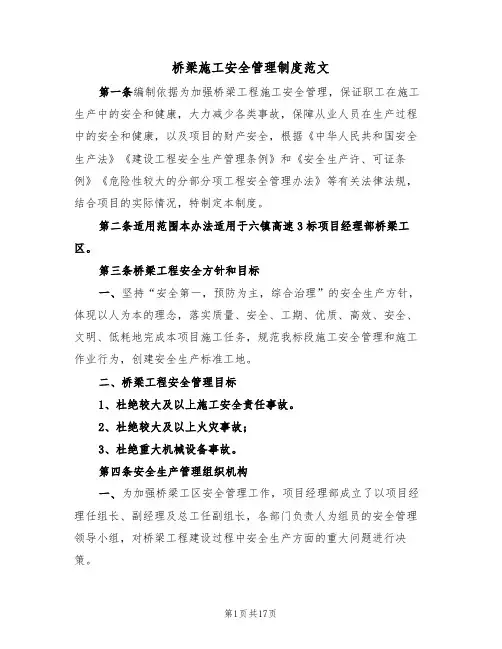 桥梁施工安全管理制度范文

第一条编制依据为加强桥梁工程施工安全管理，保证职工在施工生产中的安全和健康，大力减少各类事故，保障从业人员在生产过程中的安全和健康，以及项目的财产安全，根据《中华人民共和国安全生产法》《建设工程安全生产管理条例》和《安全生产许、可证条例》《危险性较大的分部分项工程安全管理办法》等有关法律法规，结合项目的实际情况，特制定本制度。

第二条适用范围本办法适用于六镇高速3标项目经理部桥梁工区。

第三条桥梁工程安全方针和目标

一、坚持“安全第一，预防为主，综合治理”的安全生产方针，体现以人为本的理念，落实质量、安全、工期、优质、高效、安全、文明、低耗地完成本项目施工任务，规范我标段施工安全管理和施工作业行为，创建安全生产标准工地。

二、桥梁工程安全管理目标

1、杜绝较大及以上施工安全责任事故。

2、杜绝较大及以上火灾事故；

3、杜绝重大机械设备事故。

第四条安全生产管理组织机构

一、为加强桥梁工区安全管理工作，项目经理部成立了以项目经理任组长、副经理及总工任副组长，各部门负责人为组员的安全管理领导小组，对桥梁工程建设过程中安全生产方面的重大问题进行决策。

第1页共17页